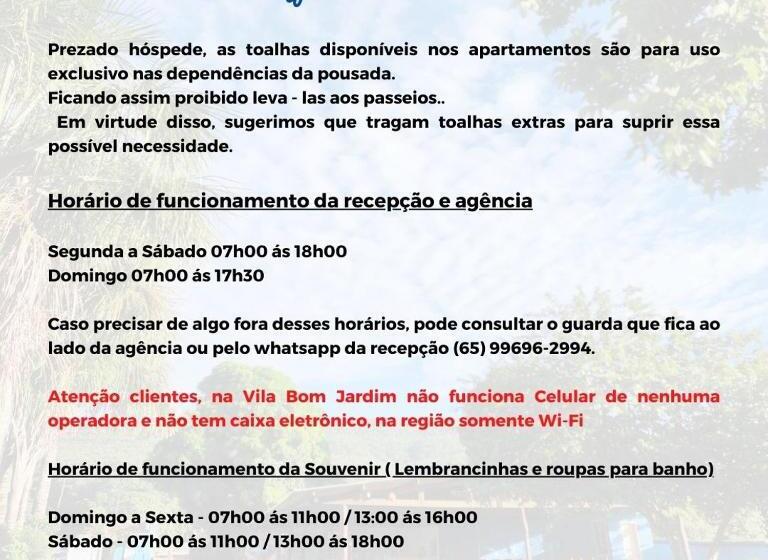 Prezado hóspede, as toalhas disponíveis nos apartamentos são para uso exclusivo nas dependências da pousada.
Ficando assim proibido leva - las aos passeios..
Em virtude disso, sugerimos que tragam toalhas extras para suprir essa possível necessidade.

Horário de funcionamento da recepção e agência

Segunda a Sábado 07h00 ás 18h00
Domingo 07h00 ás 17h30

Caso precisar de algo fora desses horários, pode consultar o guarda que fica ao lado da agência ou pelo whatsapp da recepção (65) 99696-2994.

Atenção clientes, na Vila Bom Jardim não funciona Celular de nenhuma operadora e não tem caixa eletrônico, na região somente Wi-Fi

Horário de funcionamento da Souvenir ( Lembrancinhas e roupas para banho)

Domingo a Sexta - 07h00 ás 11h00 / 13:00 ás 16h00
Sábado - 07h00 ás 11h00 / 13h00 ás 18h00